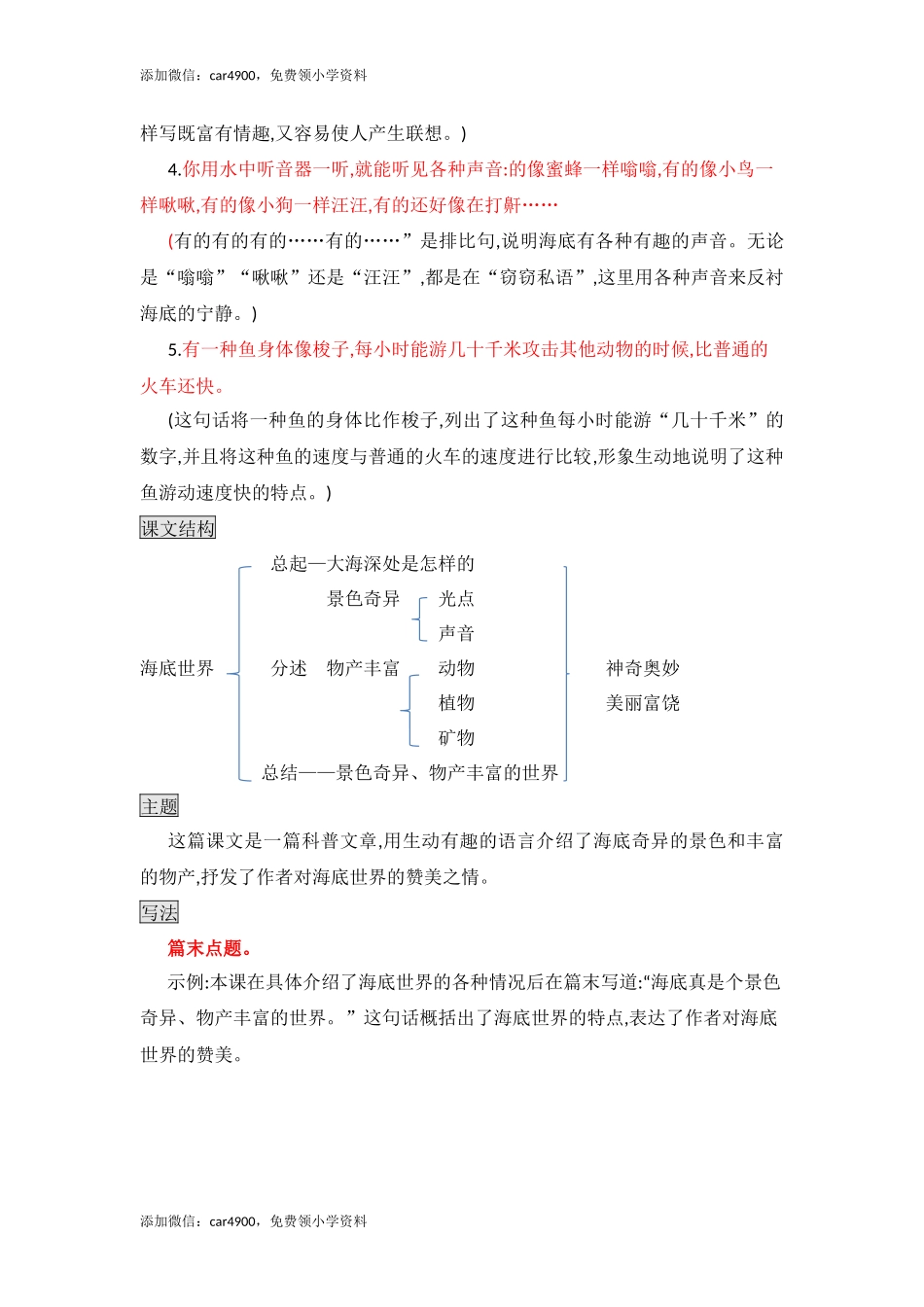 添加微信：car4900，免费领小学资料

样写既富有情趣,又容易使人产生联想。)

4.你用水中听音器一听,就能听见各种声音:的像蜜蜂一样嗡嗡,有的像小鸟一样啾啾,有的像小狗一样汪汪,有的还好像在打鼾……

(有的有的有的……有的……”是排比句,说明海底有各种有趣的声音。无论是“嗡嗡”“啾啾”还是“汪汪”,都是在“窃窃私语”,这里用各种声音来反衬海底的宁静。)

5.有一种鱼身体像梭子,每小时能游几十千米攻击其他动物的时候,比普通的火车还快。

(这句话将一种鱼的身体比作梭子,列出了这种鱼每小时能游“几十千米”的数字,并且将这种鱼的速度与普通的火车的速度进行比较,形象生动地说明了这种鱼游动速度快的特点。)

课文结构

海底世界
总起—大海深处是怎样的
分述 景色奇异 光点 声音
物产丰富 动物 植物 矿物
总结——景色奇异、物产丰富的世界
神奇奥妙
美丽富饶

主题

这篇课文是一篇科普文章,用生动有趣的语言介绍了海底奇异的景色和丰富的物产,抒发了作者对海底世界的赞美之情。

写法

篇末点题。

示例:本课在具体介绍了海底世界的各种情况后在篇末写道:“海底真是个景色奇异、物产丰富的世界。”这句话概括出了海底世界的特点,表达了作者对海底世界的赞美。

添加微信：car4900，免费领小学资料